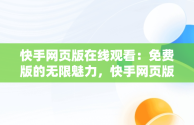 快手网页版在线观看：免费版的无限魅力，快手网页版